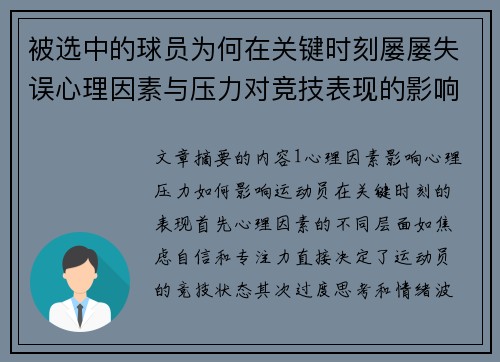 被选中的球员为何在关键时刻屡屡失误心理因素与压力对竞技表现的影响

文章摘要的内容1心理因素影响心理压力如何影响运动员在关键时刻的表现首先心理因素的不同层面如焦虑自信和专注力直接决定了运动员的竞技状态其次过度思考和情绪波